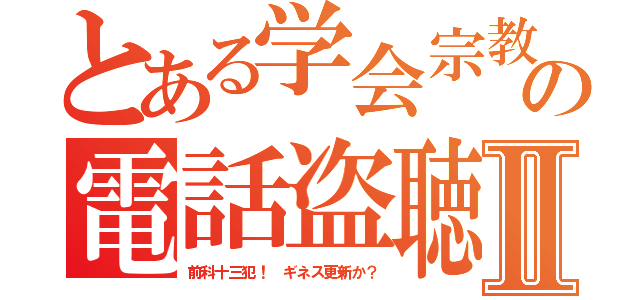 とある学会宗教の
電話盗聴Ⅱ
前科十三犯！ ギネス更新か？